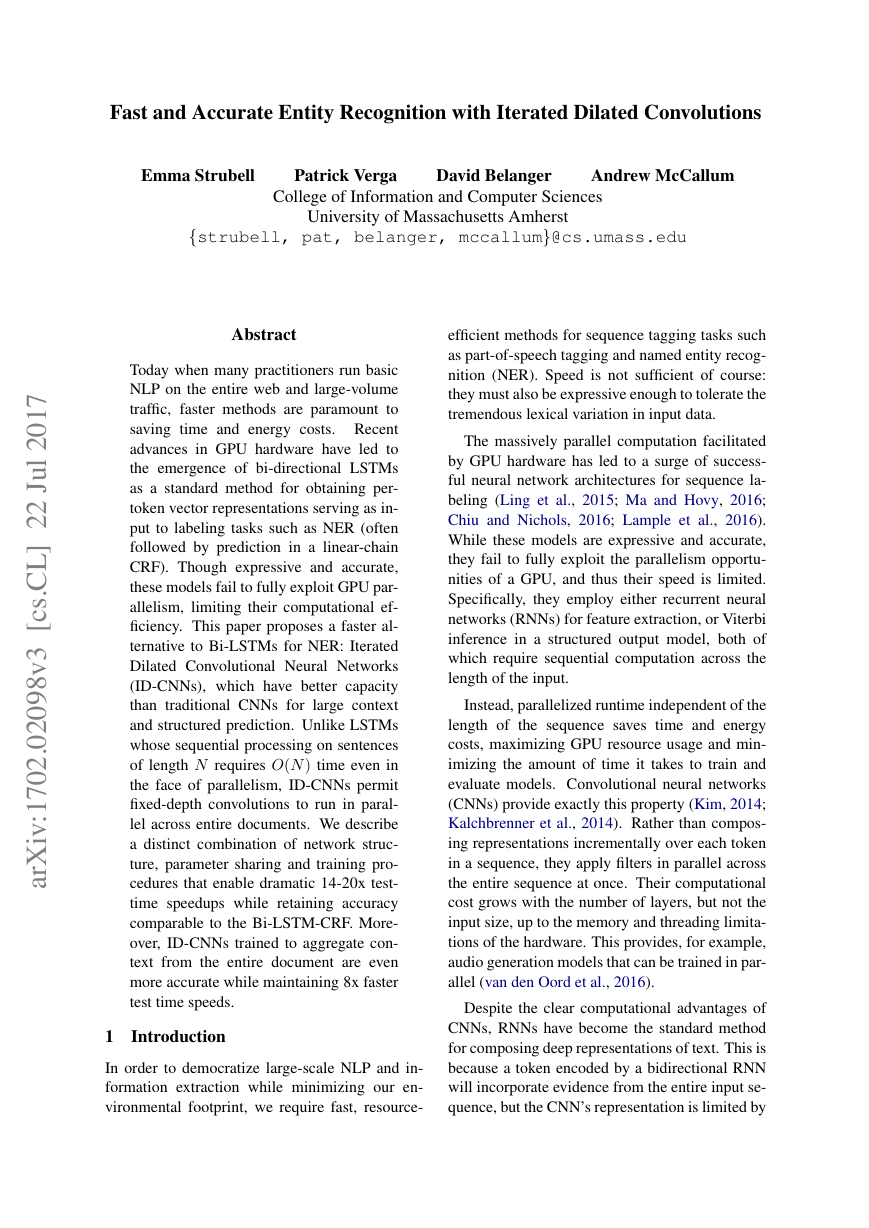 Fast and Accurate Entity Recognition with Iterated Dilated Convolutions

Emma Strubell Patrick Verga David Belanger Andrew McCallum
College of Information and Computer Sciences
University of Massachusetts Amherst
{strubell, pat, belanger, mccallum}@cs.umass.edu

arXiv:1702.02098v3 [cs.CL] 22 Jul 2017

Abstract

Today when many practitioners run basic NLP on the entire web and large-volume traffic, faster methods are paramount to saving time and energy costs. Recent advances in GPU hardware have led to the emergence of bi-directional LSTMs as a standard method for obtaining per-token vector representations serving as input to labeling tasks such as NER (often followed by prediction in a linear-chain CRF). Though expressive and accurate, these models fail to fully exploit GPU parallelism, limiting their computational efficiency. This paper proposes a faster alternative to Bi-LSTMs for NER: Iterated Dilated Convolutional Neural Networks (ID-CNNs), which have better capacity than traditional CNNs for large context and structured prediction. Unlike LSTMs whose sequential processing on sentences of length $N$ requires $O(N)$ time even in the face of parallelism, ID-CNNs permit fixed-depth convolutions to run in parallel across entire documents. We describe a distinct combination of network structure, parameter sharing and training procedures that enable dramatic 14-20x test-time speedups while retaining accuracy comparable to the Bi-LSTM-CRF. Moreover, ID-CNNs trained to aggregate context from the entire document are even more accurate while maintaining 8x faster test time speeds.

1 Introduction

In order to democratize large-scale NLP and information extraction while minimizing our environmental footprint, we require fast, resource-efficient methods for sequence tagging tasks such as part-of-speech tagging and named entity recognition (NER). Speed is not sufficient of course: they must also be expressive enough to tolerate the tremendous lexical variation in input data.

The massively parallel computation facilitated by GPU hardware has led to a surge of successful neural network architectures for sequence labeling (Ling et al., 2015; Ma and Hovy, 2016; Chiu and Nichols, 2016; Lample et al., 2016). While these models are expressive and accurate, they fail to fully exploit the parallelism opportunities of a GPU, and thus their speed is limited. Specifically, they employ either recurrent neural networks (RNNs) for feature extraction, or Viterbi inference in a structured output model, both of which require sequential computation across the length of the input.

Instead, parallelized runtime independent of the length of the sequence saves time and energy costs, maximizing GPU resource usage and minimizing the amount of time it takes to train and evaluate models. Convolutional neural networks (CNNs) provide exactly this property (Kim, 2014; Kalchbrenner et al., 2014). Rather than composing representations incrementally over each token in a sequence, they apply filters in parallel across the entire sequence at once. Their computational cost grows with the number of layers, but not the input size, up to the memory and threading limitations of the hardware. This provides, for example, audio generation models that can be trained in parallel (van den Oord et al., 2016).

Despite the clear computational advantages of CNNs, RNNs have become the standard method for composing deep representations of text. This is because a token encoded by a bidirectional RNN will incorporate evidence from the entire input sequence, but the CNN's representation is limited by